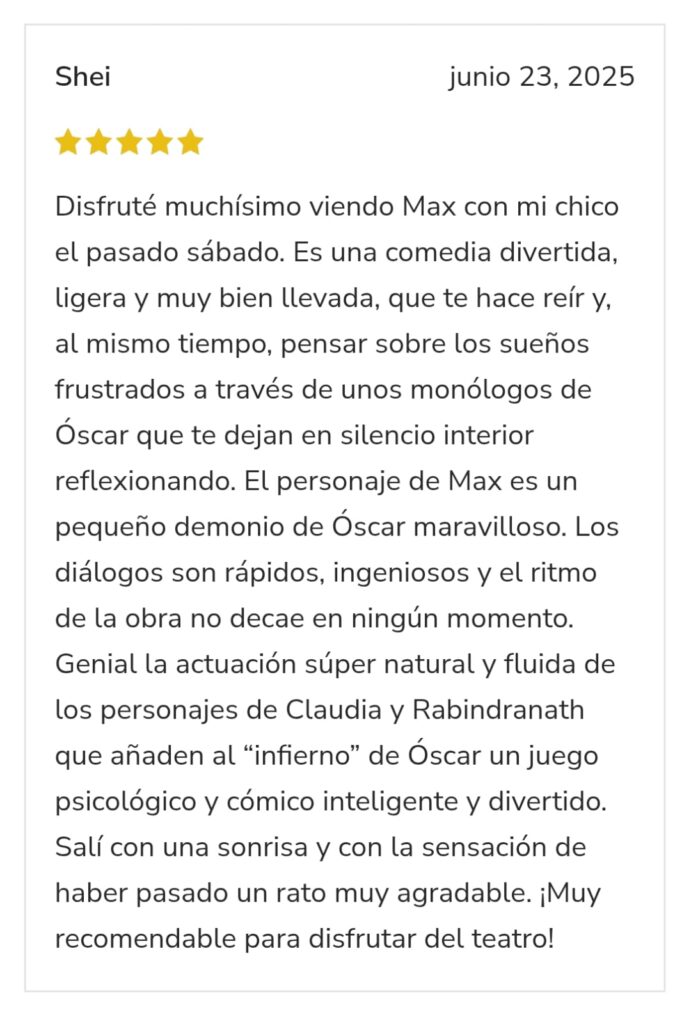 Shei

junio 23, 2025

Disfruté muchísimo viendo Max con mi chico el pasado sábado. Es una comedia divertida, ligera y muy bien llevada, que te hace reír y, al mismo tiempo, pensar sobre los sueños frustrados a través de unos monólogos de Óscar que te dejan en silencio interior reflexionando. El personaje de Max es un pequeño demonio de Óscar maravilloso. Los diálogos son rápidos, ingeniosos y el ritmo de la obra no decae en ningún momento. Genial la actuación súper natural y fluida de los personajes de Claudia y Rabindranath que añaden al “infierno” de Óscar un juego psicológico y cómico inteligente y divertido. Salí con una sonrisa y con la sensación de haber pasado un rato muy agradable. ¡Muy recomendable para disfrutar del teatro!